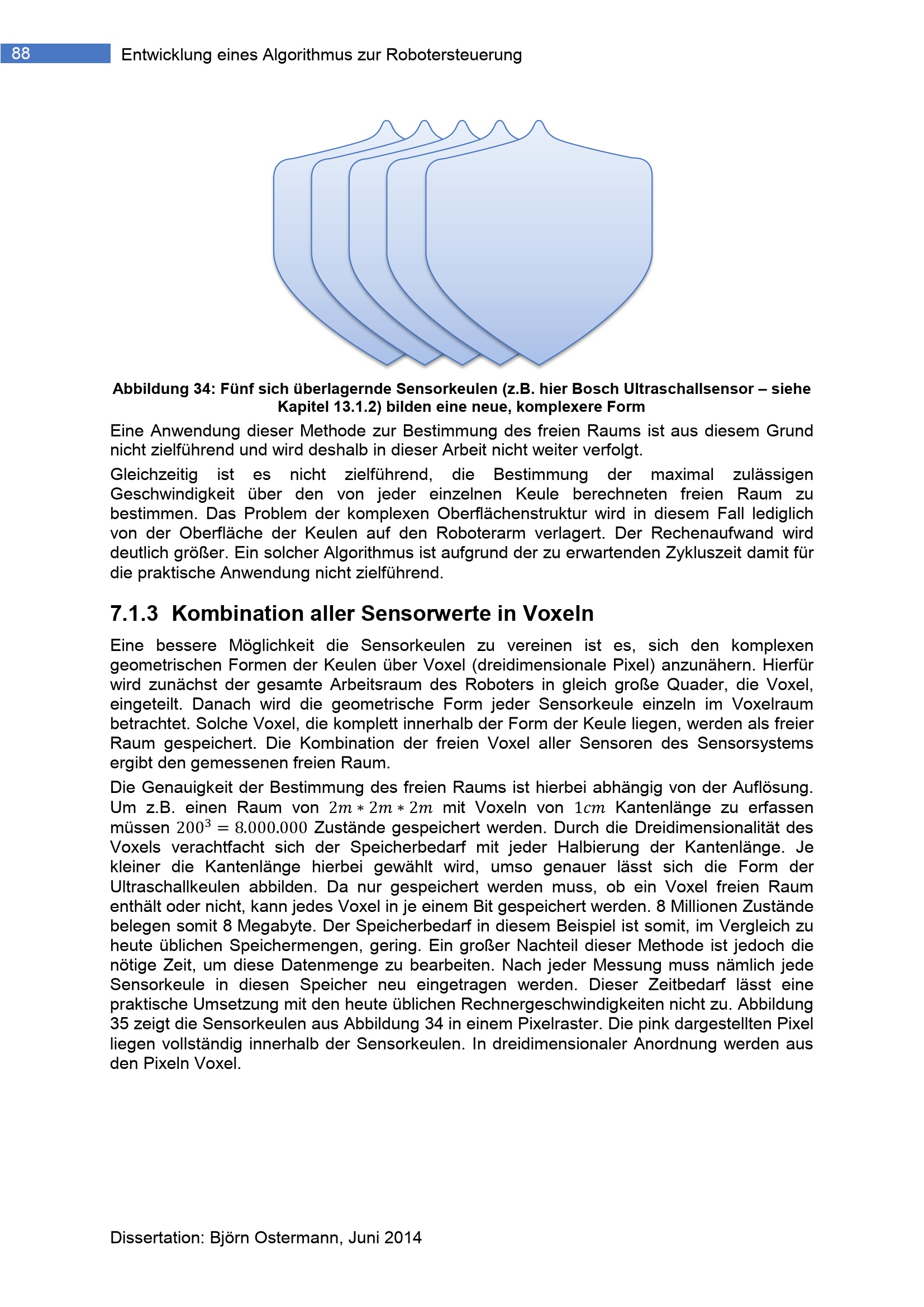 88 Entwicklung eines Algorithmus zur Robotersteuerung

Abbildung 34: Fünf sich überlagernde Sensorkeulen (z.B. hier Bosch Ultraschallsensor – siehe Kapitel 13.1.2) bilden eine neue, komplexere Form

Eine Anwendung dieser Methode zur Bestimmung des freien Raums ist aus diesem Grund nicht zielführend und wird deshalb in dieser Arbeit nicht weiter verfolgt.

Gleichzeitig ist es nicht zielführend, die Bestimmung der maximal zulässigen Geschwindigkeit über den von jeder einzelnen Keule berechneten freien Raum zu bestimmen. Das Problem der komplexen Oberflächenstruktur wird in diesem Fall lediglich von der Oberfläche der Keulen auf den Roboterarm verlagert. Der Rechenaufwand wird deutlich größer. Ein solcher Algorithmus ist aufgrund der zu erwartenden Zykluszeit damit für die praktische Anwendung nicht zielführend.

7.1.3 Kombination aller Sensorwerte in Voxeln

Eine bessere Möglichkeit die Sensorkeulen zu vereinen ist es, sich den komplexen geometrischen Formen der Keulen über Voxel (dreidimensionale Pixel) anzunähern. Hierfür wird zunächst der gesamte Arbeitsraum des Roboters in gleich große Quader, die Voxel, eingeteilt. Danach wird die geometrische Form jeder Sensorkeule einzeln im Voxelraum betrachtet. Solche Voxel, die komplett innerhalb der Form der Keule liegen, werden als freier Raum gespeichert. Die Kombination der freien Voxel aller Sensoren des Sensorsystems ergibt den gemessenen freien Raum.

Die Genauigkeit der Bestimmung des freien Raums ist hierbei abhängig von der Auflösung. Um z.B. einen Raum von $2m * 2m * 2m$ mit Voxeln von $1cm$ Kantenlänge zu erfassen müssen $200^3 = 8.000.000$ Zustände gespeichert werden. Durch die Dreidimensionalität des Voxels verachtfacht sich der Speicherbedarf mit jeder Halbierung der Kantenlänge. Je kleiner die Kantenlänge hierbei gewählt wird, umso genauer lässt sich die Form der Ultraschallkeulen abbilden. Da nur gespeichert werden muss, ob ein Voxel freien Raum enthält oder nicht, kann jedes Voxel in je einem Bit gespeichert werden. 8 Millionen Zustände belegen somit 8 Megabyte. Der Speicherbedarf in diesem Beispiel ist somit, im Vergleich zu heute üblichen Speichermengen, gering. Ein großer Nachteil dieser Methode ist jedoch die nötige Zeit, um diese Datenmenge zu bearbeiten. Nach jeder Messung muss nämlich jede Sensorkeule in diesen Speicher neu eingetragen werden. Dieser Zeitbedarf lässt eine praktische Umsetzung mit den heute üblichen Rechnergeschwindigkeiten nicht zu. Abbildung 35 zeigt die Sensorkeulen aus Abbildung 34 in einem Pixelraster. Die pink dargestellten Pixel liegen vollständig innerhalb der Sensorkeulen. In dreidimensionaler Anordnung werden aus den Pixeln Voxel.

Dissertation: Björn Ostermann, Juni 2014